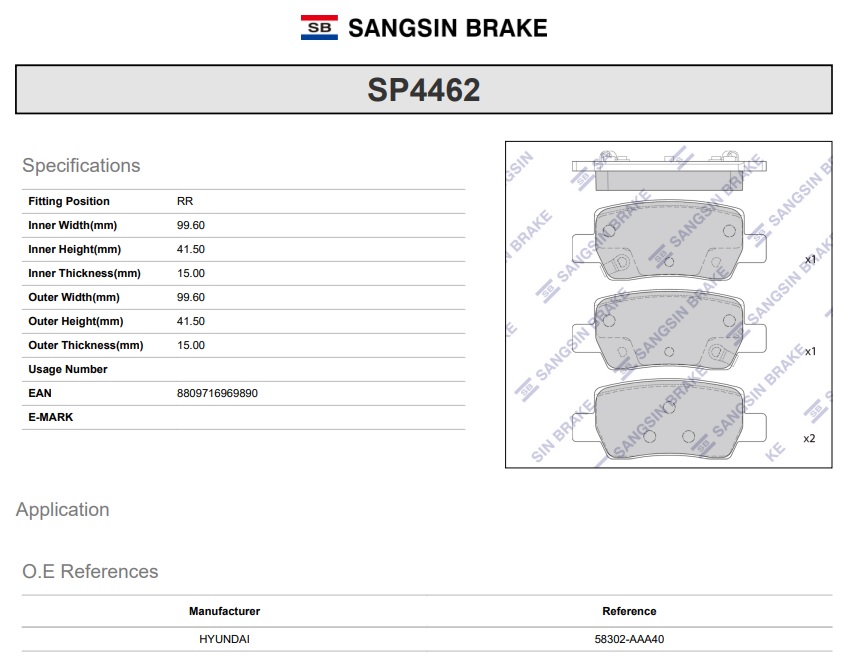 SB SANGSIN BRAKE

SP4462

Specifications

| Fitting Position | RR |
|---|---|
| Inner Width(mm) | 99.60 |
| Inner Height(mm) | 41.50 |
| Inner Thickness(mm) | 15.00 |
| Outer Width(mm) | 99.60 |
| Outer Height(mm) | 41.50 |
| Outer Thickness(mm) | 15.00 |
| Usage Number | |
| EAN | 8809716969890 |
| E-MARK | |

SANGSIN BRAKE

x1

x1

x2

Application

O.E References

| Manufacturer | Reference |
|---|---|
| HYUNDAI | 58302-AAA40 |